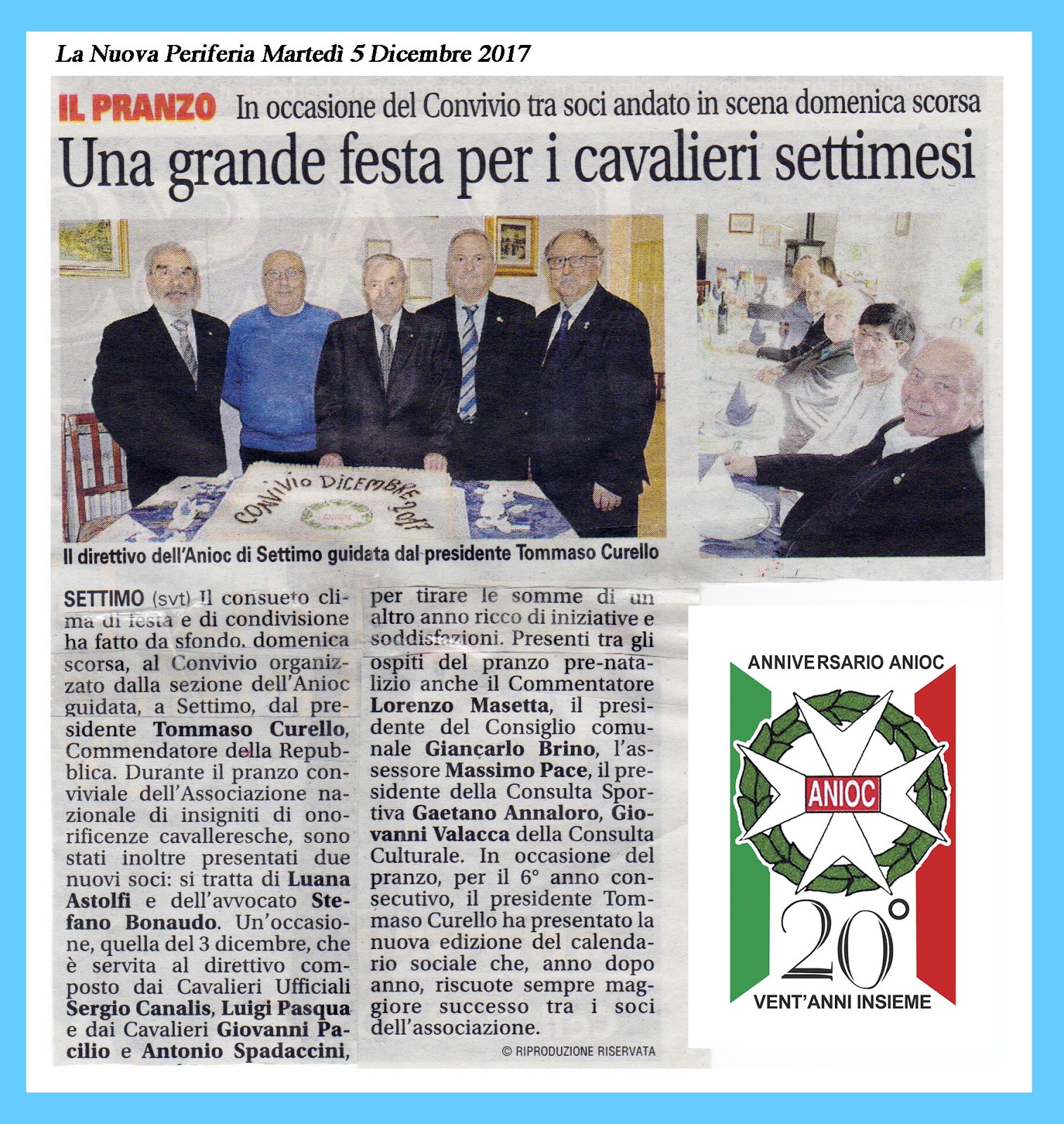 La Nuova Periferia Martedì 5 Dicembre 2017

IL PRANZO In occasione del Convivio tra soci andato in scena domenica scorsa

Una grande festa per i cavalieri settimesi

CONVIVIO DICEMBRE 2017

Il direttivo dell'Anioc di Settimo guidata dal presidente Tommaso Curello

SETTIMO (svt) Il consueto clima di festa e di condivisione ha fatto da sfondo, domenica scorsa, al Convivio organizzato dalla sezione dell'Anioc guidata, a Settimo, dal presidente Tommaso Curello, Commendatore della Repubblica. Durante il pranzo conviviale dell'Associazione nazionale di insigniti di onorificenze cavalleresche, sono stati inoltre presentati due nuovi soci: si tratta di Luana Astolfi e dell'avvocato Stefano Bonaudo. Un'occasione, quella del 3 dicembre, che è servita al direttivo composto dai Cavalieri Ufficiali Sergio Canalis, Luigi Pasqua e dai Cavalieri Giovanni Pacilio e Antonio Spadaccini, per tirare le somme di un altro anno ricco di iniziative e soddisfazioni. Presenti tra gli ospiti del pranzo pre-natalizio anche il Commentatore Lorenzo Masetta, il presidente del Consiglio comunale Giancarlo Brino, l'assessore Massimo Pace, il presidente della Consulta Sportiva Gaetano Annaloro, Giovanni Valacca della Consulta Culturale. In occasione del pranzo, per il 6° anno consecutivo, il presidente Tommaso Curello ha presentato la nuova edizione del calendario sociale che, anno dopo anno, riscuote sempre maggiore successo tra i soci dell'associazione.

© RIPRODUZIONE RISERVATA

ANNIVERSARIO ANIOC
ANIOC
20°
VENT'ANNI INSIEME